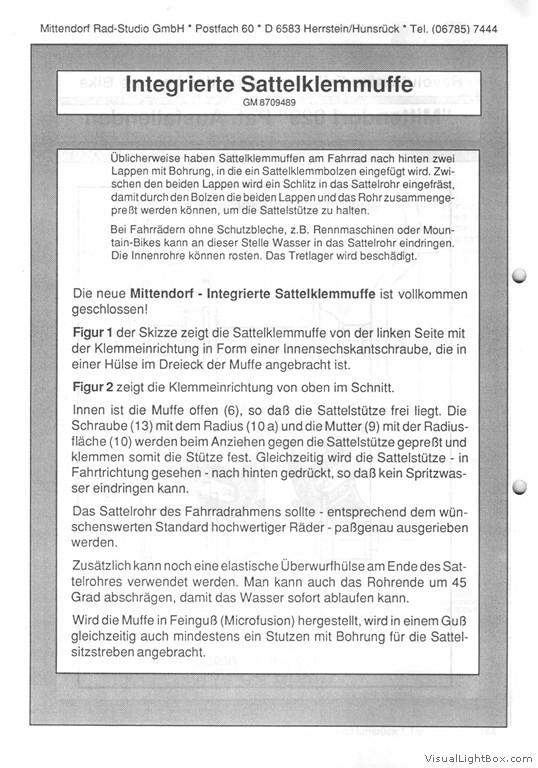 Mittendorf Rad-Studio GmbH * Postfach 60 * D 6583 Herrstein/Hunsrück * Tel. (06785) 7444

Integrierte Sattelklemmuffe
GM 8709489

Üblicherweise haben Sattelklemmuffen am Fahrrad nach hinten zwei Lappen mit Bohrung, in die ein Sattelklemmbolzen eingefügt wird. Zwischen den beiden Lappen wird ein Schlitz in das Sattelrohr eingefräst, damit durch den Bolzen die beiden Lappen und das Rohr zusammengepreßt werden können, um die Sattelstütze zu halten.

Bei Fahrrädern ohne Schutzbleche, z.B. Rennmaschinen oder Mountain-Bikes kann an dieser Stelle Wasser in das Sattelrohr eindringen. Die Innenrohre können rosten. Das Tretlager wird beschädigt.

Die neue Mittendorf - Integrierte Sattelklemmuffe ist vollkommen geschlossen!

Figur 1 der Skizze zeigt die Sattelklemmuffe von der linken Seite mit der Klemmeinrichtung in Form einer Innensechskantschraube, die in einer Hülse im Dreieck der Muffe angebracht ist.

Figur 2 zeigt die Klemmeinrichtung von oben im Schnitt.

Innen ist die Muffe offen (6), so daß die Sattelstütze frei liegt. Die Schraube (13) mit dem Radius (10 a) und die Mutter (9) mit der Radiusfläche (10) werden beim Anziehen gegen die Sattelstütze gepreßt und klemmen somit die Stütze fest. Gleichzeitig wird die Sattelstütze - in Fahrtrichtung gesehen - nach hinten gedrückt, so daß kein Spritzwasser eindringen kann.

Das Sattelrohr des Fahrradrahmens sollte - entsprechend dem wünschenswerten Standard hochwertiger Räder - paßgenau ausgerieben werden.

Zusätzlich kann noch eine elastische Überwurfhülse am Ende des Sattelrohres verwendet werden. Man kann auch das Rohrende um 45 Grad abschrägen, damit das Wasser sofort ablaufen kann.

Wird die Muffe in Feinguß (Microfusion) hergestellt, wird in einem Guß gleichzeitig auch mindestens ein Stutzen mit Bohrung für die Sattelsitzstreben angebracht.

VisualLightBox.com